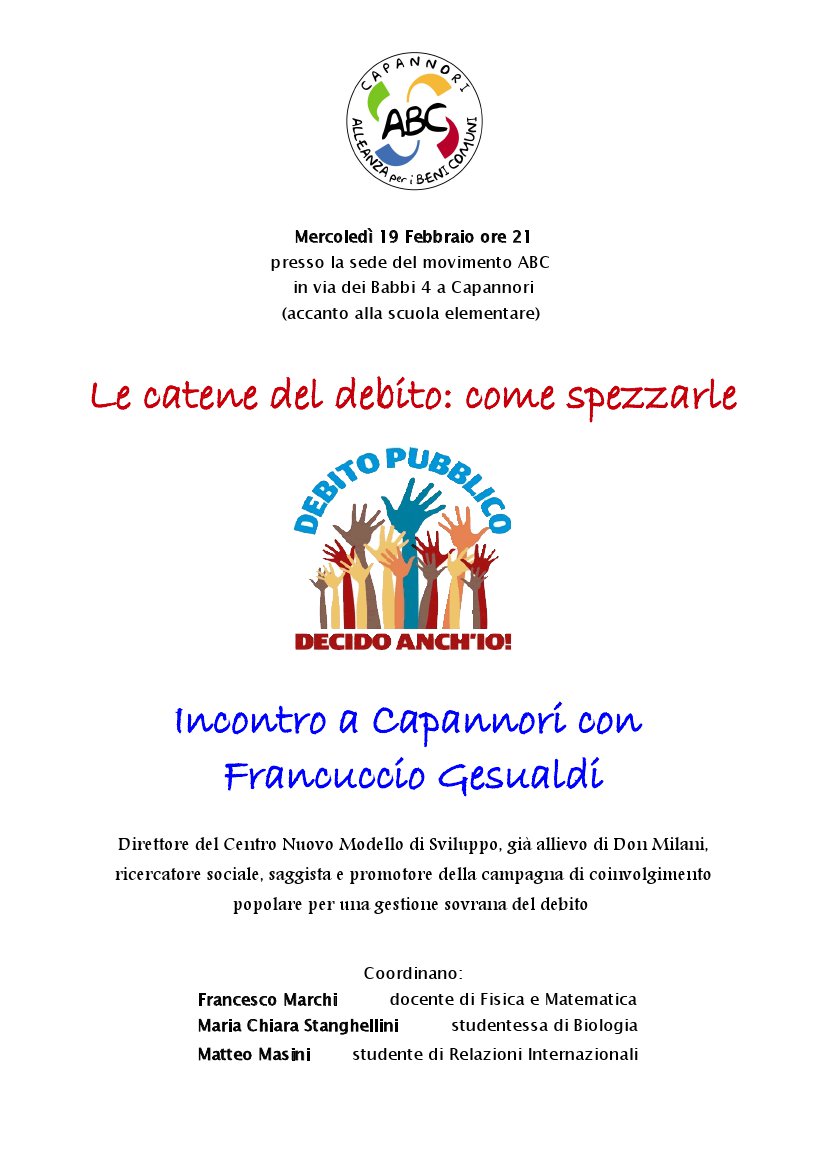 CAPANNORI
ABC
ALLEANZA per i BENI COMUNI

Mercoledì 19 Febbraio ore 21
presso la sede del movimento ABC
in via dei Babbi 4 a Capannori
(accanto alla scuola elementare)

Le catene del debito: come spezzarle

DEBITO PUBBLICO
DECIDO ANCH'IO!

Incontro a Capannori con
Francuccio Gesualdi

Direttore del Centro Nuovo Modello di Sviluppo, già allievo di Don Milani, ricercatore sociale, saggista e promotore della campagna di coinvolgimento popolare per una gestione sovrana del debito

Coordinano:
Francesco Marchi docente di Fisica e Matematica
Maria Chiara Stanghellini studentessa di Biologia
Matteo Masini studente di Relazioni Internazionali